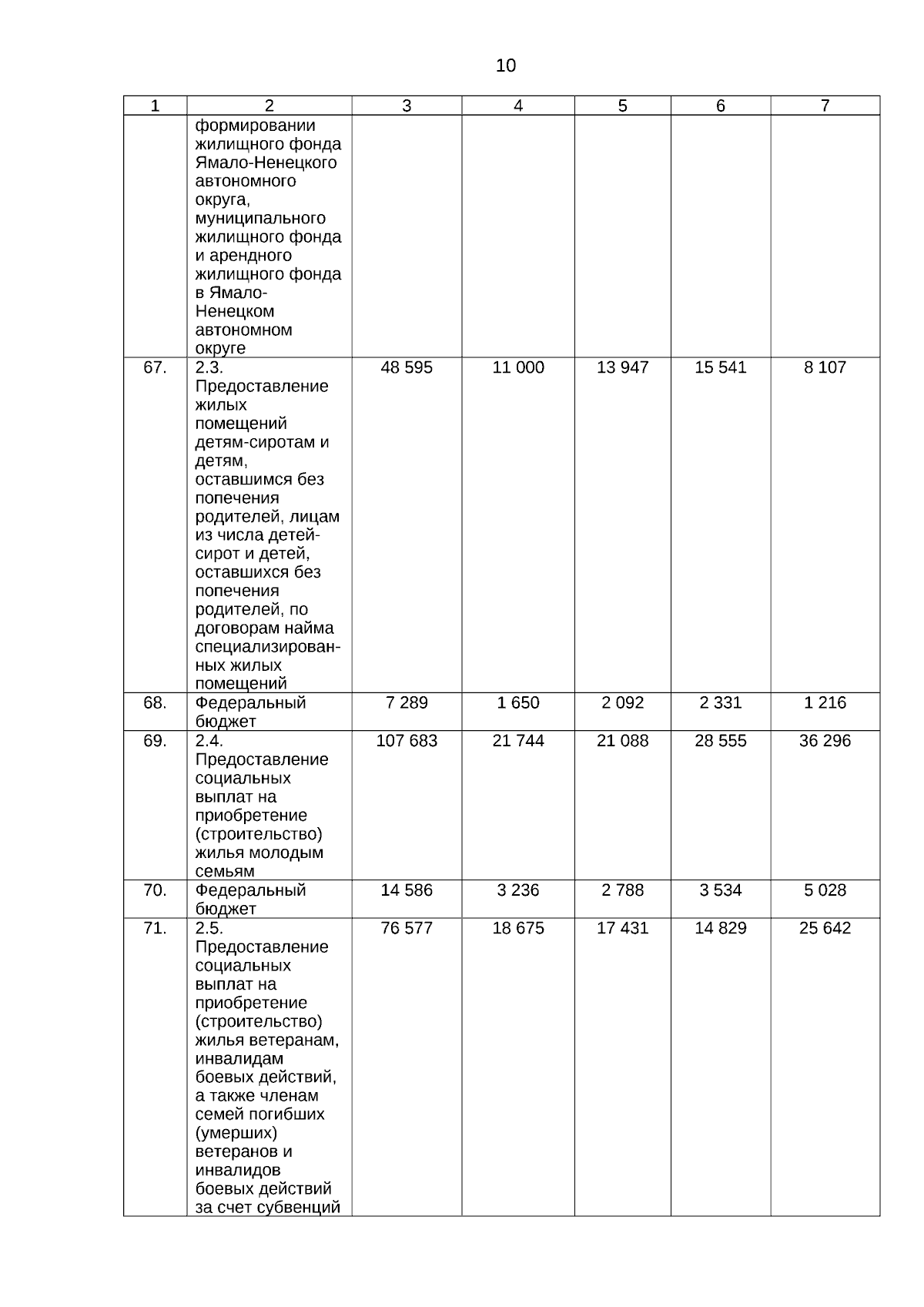 10

| 1 | 2 | 3 | 4 | 5 | 6 | 7 |
|---|---|---|---|---|---|---|
| | формировании жилищного фонда Ямало-Ненецкого автономного округа, муниципального жилищного фонда и арендного жилищного фонда в Ямало-Ненецком автономном округе | | | | | |
| 67. | 2.3. Предоставление жилых помещений детям-сиротам и детям, оставшимся без попечения родителей, лицам из числа детей-сирот и детей, оставшихся без попечения родителей, по договорам найма специализированных жилых помещений | 48 595 | 11 000 | 13 947 | 15 541 | 8 107 |
| 68. | Федеральный бюджет | 7 289 | 1 650 | 2 092 | 2 331 | 1 216 |
| 69. | 2.4. Предоставление социальных выплат на приобретение (строительство) жилья молодым семьям | 107 683 | 21 744 | 21 088 | 28 555 | 36 296 |
| 70. | Федеральный бюджет | 14 586 | 3 236 | 2 788 | 3 534 | 5 028 |
| 71. | 2.5. Предоставление социальных выплат на приобретение (строительство) жилья ветеранам, инвалидам боевых действий, а также членам семей погибших (умерших) ветеранов и инвалидов боевых действий за счет субвенций | 76 577 | 18 675 | 17 431 | 14 829 | 25 642 |